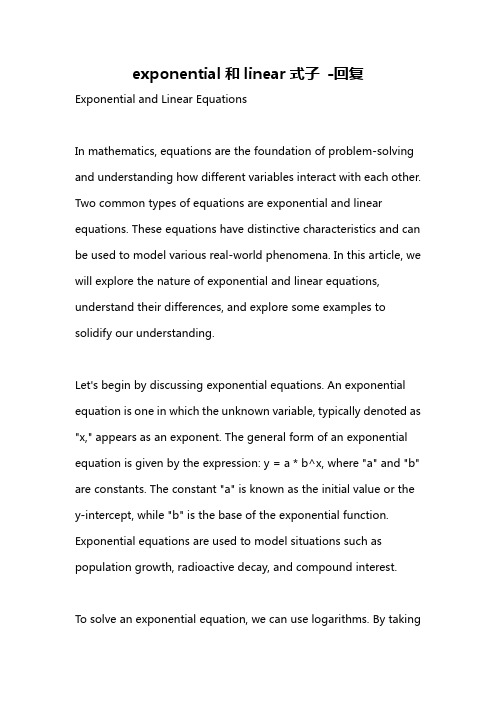 exponential 和 linear 式子 -回复

Exponential and Linear Equations

In mathematics, equations are the foundation of problem-solving and understanding how different variables interact with each other. Two common types of equations are exponential and linear equations. These equations have distinctive characteristics and can be used to model various real-world phenomena. In this article, we will explore the nature of exponential and linear equations, understand their differences, and explore some examples to solidify our understanding.

Let's begin by discussing exponential equations. An exponential equation is one in which the unknown variable, typically denoted as "x," appears as an exponent. The general form of an exponential equation is given by the expression: y = a * b^x, where "a" and "b" are constants. The constant "a" is known as the initial value or the y-intercept, while "b" is the base of the exponential function. Exponential equations are used to model situations such as population growth, radioactive decay, and compound interest.

To solve an exponential equation, we can use logarithms. By taking